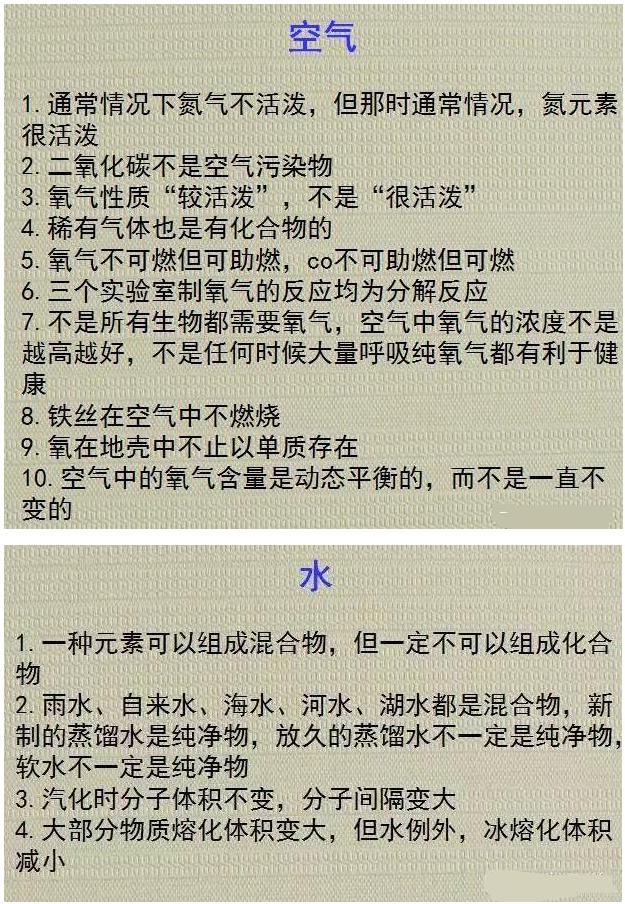 空气

1. 通常情况下氮气不活泼，但那时通常情况，氮元素很活泼
2. 二氧化碳不是空气污染物
3. 氧气性质“较活泼”，不是“很活泼”
4. 稀有气体也是有化合物的
5. 氧气不可燃但可助燃，co不可助燃但可燃
6. 三个实验室制氧气的反应均为分解反应
7. 不是所有生物都需要氧气，空气中氧气的浓度不是越高越好，不是任何时候大量呼吸纯氧气都有利于健康
8. 铁丝在空气中不燃烧
9. 氧在地壳中不止以单质存在
10. 空气中的氧气含量是动态平衡的，而不是一直不变的

水

1. 一种元素可以组成混合物，但一定不可以组成化合物
2. 雨水、自来水、海水、河水、湖水都是混合物，新制的蒸馏水是纯净物，放久的蒸馏水不一定是纯净物，软水不一定是纯净物
3. 汽化时分子体积不变，分子间隔变大
4. 大部分物质熔化体积变大，但水例外，冰熔化体积减小